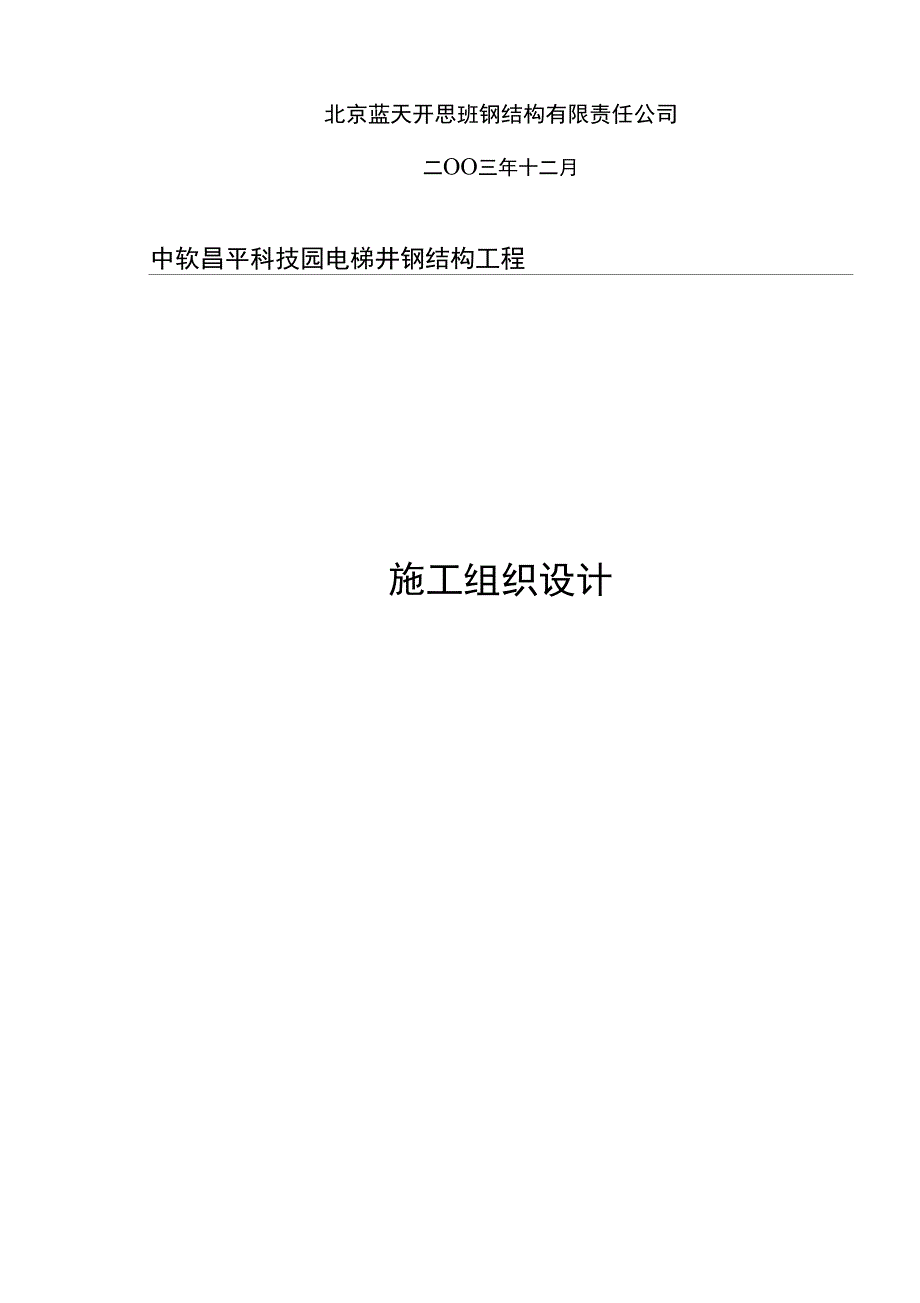 北京蓝天开思班钢结构有限责任公司

二OO三年十二月

中软昌平科技园电梯井钢结构工程

施工组织设计